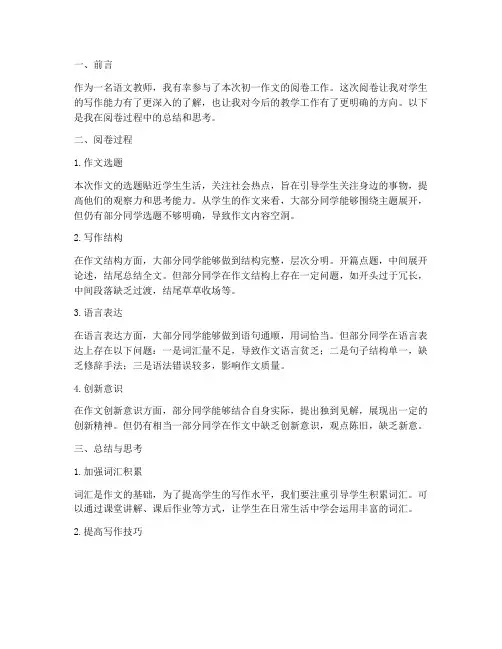 一、前言

作为一名语文教师，我有幸参与了本次初一作文的阅卷工作。这次阅卷让我对学生的写作能力有了更深入的了解，也让我对今后的教学工作有了更明确的方向。以下是我在阅卷过程中的总结和思考。

二、阅卷过程

1. 作文选题

本次作文的选题贴近学生生活，关注社会热点，旨在引导学生关注身边的事物，提高他们的观察力和思考能力。从学生的作文来看，大部分同学能够围绕主题展开，但仍有部分同学选题不够明确，导致作文内容空洞。

2. 写作结构

在作文结构方面，大部分同学能够做到结构完整，层次分明。开篇点题，中间展开论述，结尾总结全文。但部分同学在作文结构上存在一定问题，如开头过于冗长，中间段落缺乏过渡，结尾草草收场等。

3. 语言表达

在语言表达方面，大部分同学能够做到语句通顺，用词恰当。但部分同学在语言表达上存在以下问题：一是词汇量不足，导致作文语言贫乏；二是句子结构单一，缺乏修辞手法；三是语法错误较多，影响作文质量。

4. 创新意识

在作文创新意识方面，部分同学能够结合自身实际，提出独到见解，展现出一定的创新精神。但仍有相当一部分同学在作文中缺乏创新意识，观点陈旧，缺乏新意。

三、总结与思考

1. 加强词汇积累

词汇是作文的基础，为了提高学生的写作水平，我们要注重引导学生积累词汇。可以通过课堂讲解、课后作业等方式，让学生在日常生活中学会运用丰富的词汇。

2. 提高写作技巧